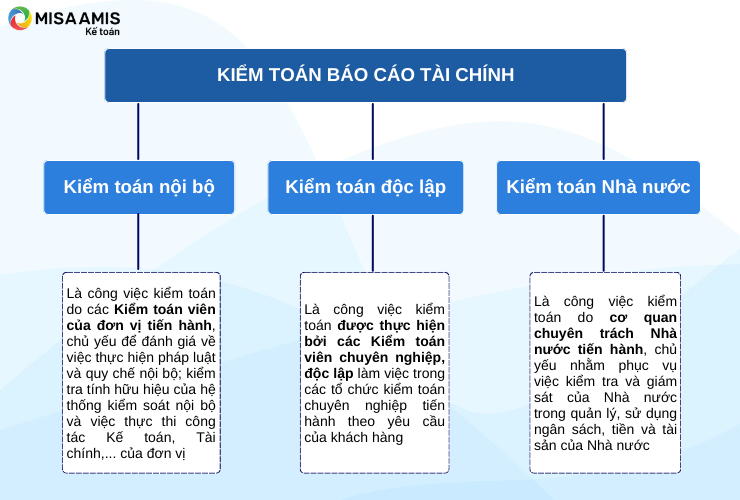 MISA AMIS
Kế toán

KIỂM TOÁN BÁO CÁO TÀI CHÍNH

Kiểm toán nội bộ

Kiểm toán độc lập

Kiểm toán Nhà nước

Là công việc kiểm toán do các Kiểm toán viên của đơn vị tiến hành, chủ yếu để đánh giá về việc thực hiện pháp luật và quy chế nội bộ; kiểm tra tính hữu hiệu của hệ thống kiểm soát nội bộ và việc thực thi công tác Kế toán, Tài chính,... của đơn vị

Là công việc kiểm toán được thực hiện bởi các Kiểm toán viên chuyên nghiệp, độc lập làm việc trong các tổ chức kiểm toán chuyên nghiệp tiến hành theo yêu cầu của khách hàng

Là công việc kiểm toán do cơ quan chuyên trách Nhà nước tiến hành, chủ yếu nhằm phục vụ việc kiểm tra và giám sát của Nhà nước trong quản lý, sử dụng ngân sách, tiền và tài sản của Nhà nước